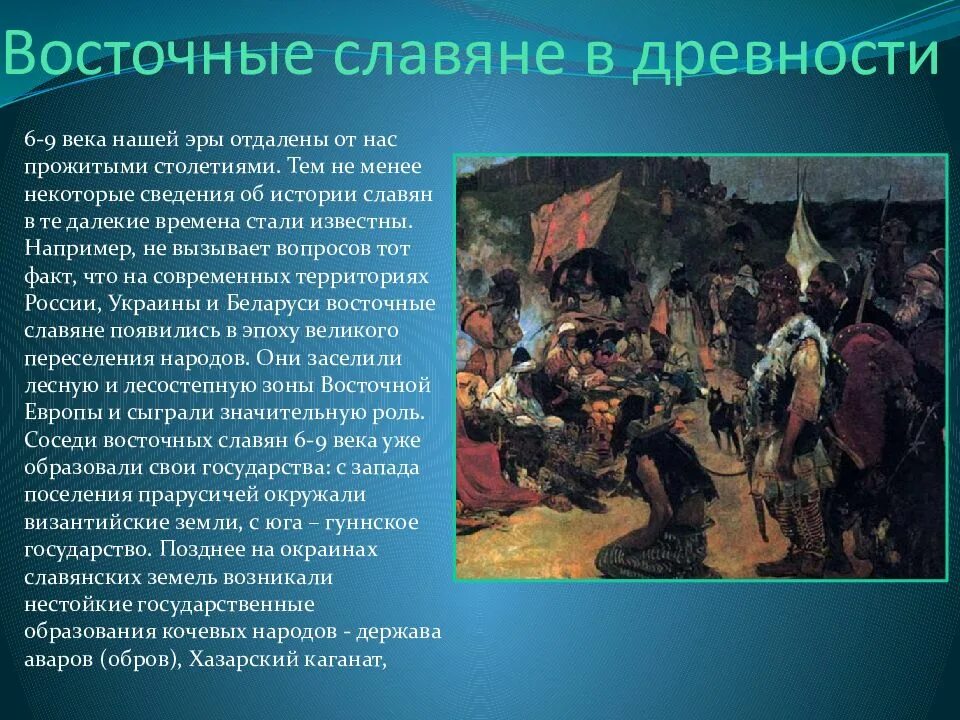 Восточные славяне в древности

6-9 века нашей эры отдалены от нас прожитыми столетиями. Тем не менее некоторые сведения об истории славян в те далекие времена стали известны. Например, не вызывает вопросов тот факт, что на современных территориях России, Украины и Беларуси восточные славяне появились в эпоху великого переселения народов. Они заселили лесную и лесостепную зоны Восточной Европы и сыграли значительную роль. Соседи восточных славян 6-9 века уже образовали свои государства: с запада поселения прарусичей окружали византийские земли, с юга – гуннское государство. Позднее на окраинах славянских земель возникали нестойкие государственные образования кочевых народов - держава аваров (обров), Хазарский каганат,